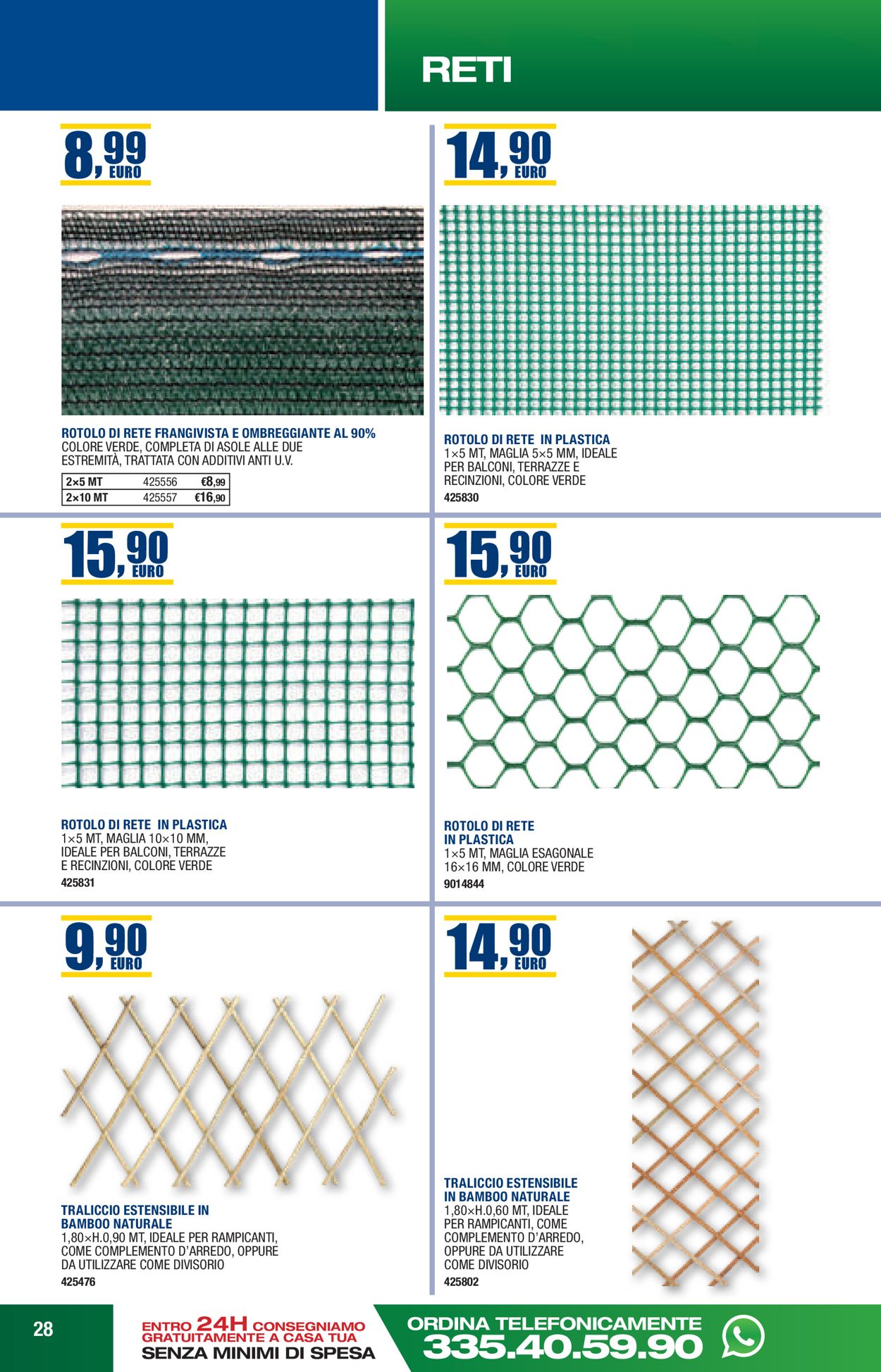 RETI

8,99 EURO

ROTOLO DI RETE FRANGIVISTA E OMBREGGIANTE AL 90%
COLORE VERDE, COMPLETA DI ASOLE ALLE DUE ESTREMITÀ, TRATTATA CON ADDITIVI ANTI U.V.

| 2×5 MT | 425556 | €8,99 |
|---|---|---|
| 2×10 MT | 425557 | €16,90 |

14,90 EURO

ROTOLO DI RETE IN PLASTICA
1×5 MT, MAGLIA 5×5 MM, IDEALE PER BALCONI, TERRAZZE E RECINZIONI, COLORE VERDE
425830

15,90 EURO

ROTOLO DI RETE IN PLASTICA
1×5 MT, MAGLIA 10×10 MM, IDEALE PER BALCONI, TERRAZZE E RECINZIONI, COLORE VERDE
425831

15,90 EURO

ROTOLO DI RETE IN PLASTICA
1×5 MT, MAGLIA ESAGONALE 16×16 MM, COLORE VERDE
9014844

9,90 EURO

TRALICCIO ESTENSIBILE IN BAMBOO NATURALE
1,80×H.0,90 MT, IDEALE PER RAMPICANTI, COME COMPLEMENTO D'ARREDO, OPPURE DA UTILIZZARE COME DIVISORIO
425476

14,90 EURO

TRALICCIO ESTENSIBILE IN BAMBOO NATURALE
1,80×H.0,60 MT, IDEALE PER RAMPICANTI, COME COMPLEMENTO D'ARREDO, OPPURE DA UTILIZZARE COME DIVISORIO
425802

28

ENTRO 24H CONSEGNIAMO GRATUITAMENTE A CASA TUA
SENZA MINIMI DI SPESA

ORDINA TELEFONICAMENTE
335.40.59.90